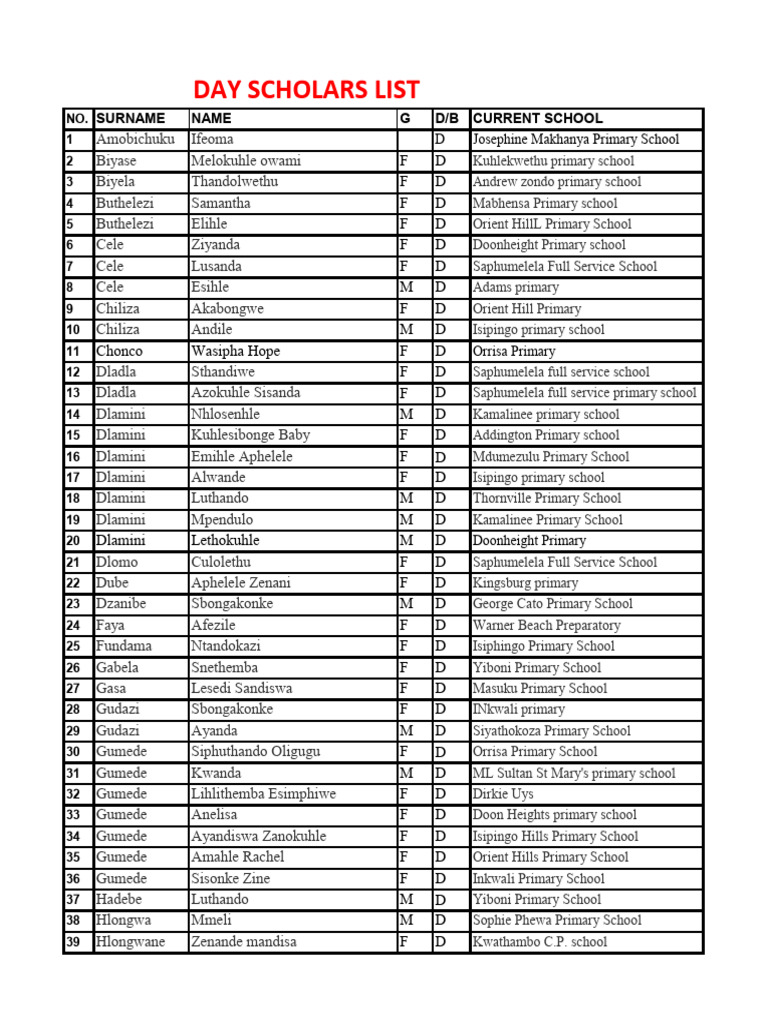 DAY SCHOLARS LIST

| NO. | SURNAME | NAME | G | D/B | CURRENT SCHOOL |
|---|---|---|---|---|---|
| 1 | Amobichuku | Ifeoma | | D | Josephine Makhanya Primary School |
| 2 | Biyase | Melokuhle owami | F | D | Kuhlekwethu primary school |
| 3 | Biyela | Thandolwethu | F | D | Andrew zondo primary school |
| 4 | Buthelezi | Samantha | F | D | Mabhensa Primary school |
| 5 | Buthelezi | Elihle | F | D | Orient HillL Primary School |
| 6 | Cele | Ziyanda | F | D | Doonheight Primary school |
| 7 | Cele | Lusanda | F | D | Saphumelela Full Service School |
| 8 | Cele | Esihle | M | D | Adams primary |
| 9 | Chiliza | Akabongwe | F | D | Orient Hill Primary |
| 10 | Chiliza | Andile | M | D | Isipingo primary school |
| 11 | Chonco | Wasipha Hope | F | D | Orrisa Primary |
| 12 | Dladla | Sthandiwe | F | D | Saphumelela full service school |
| 13 | Dladla | Azokuhle Sisanda | F | D | Saphumelela full service primary school |
| 14 | Dlamini | Nhlosenhle | M | D | Kamalinee primary school |
| 15 | Dlamini | Kuhlesibonge Baby | F | D | Addington Primary school |
| 16 | Dlamini | Emihle Aphelele | F | D | Mdumezulu Primary School |
| 17 | Dlamini | Alwande | F | D | Isipingo primary school |
| 18 | Dlamini | Luthando | M | D | Thornville Primary School |
| 19 | Dlamini | Mpendulo | M | D | Kamalinee Primary School |
| 20 | Dlamini | Lethokuhle | M | D | Doonheight Primary |
| 21 | Dlomo | Culolethu | F | D | Saphumelela Full Service School |
| 22 | Dube | Aphelele Zenani | F | D | Kingsburg primary |
| 23 | Dzanibe | Sbongakonke | M | D | George Cato Primary School |
| 24 | Faya | Afezile | F | D | Warner Beach Preparatory |
| 25 | Fundama | Ntandokazi | F | D | Isiphingo Primary School |
| 26 | Gabela | Snethemba | F | D | Yiboni Primary School |
| 27 | Gasa | Lesedi Sandiswa | F | D | Masuku Primary School |
| 28 | Gudazi | Sbongakonke | F | D | INkwali primary |
| 29 | Gudazi | Ayanda | M | D | Siyathokoza Primary School |
| 30 | Gumede | Siphuthando Oligugu | F | D | Orrisa Primary School |
| 31 | Gumede | Kwanda | M | D | ML Sultan St Mary's primary school |
| 32 | Gumede | Lihlithemba Esimphiwe | F | D | Dirkie Uys |
| 33 | Gumede | Anelisa | F | D | Doon Heights primary school |
| 34 | Gumede | Ayandiswa Zanokuhle | F | D | Isipingo Hills Primary School |
| 35 | Gumede | Amahle Rachel | F | D | Orient Hills Primary School |
| 36 | Gumede | Sisonke Zine | F | D | Inkwali Primary School |
| 37 | Hadebe | Luthando | M | D | Yiboni Primary School |
| 38 | Hlongwa | Mmeli | M | D | Sophie Phewa Primary School |
| 39 | Hlongwane | Zenande mandisa | F | D | Kwathambo C.P. school |